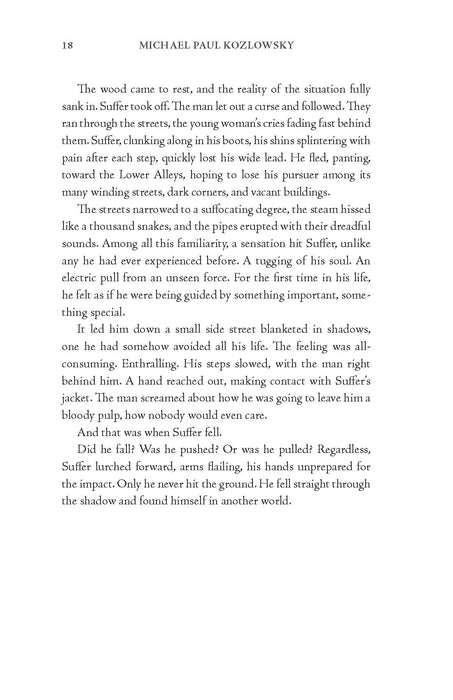 18 MICHAEL PAUL KOZLOWSKY

The wood came to rest, and the reality of the situation fully sank in. Suffer took off. The man let out a curse and followed. They ran through the streets, the young woman's cries fading fast behind them. Suffer, clunking along in his boots, his shins splintering with pain after each step, quickly lost his wide lead. He fled, panting, toward the Lower Alleys, hoping to lose his pursuer among its many winding streets, dark corners, and vacant buildings.

The streets narrowed to a suffocating degree, the steam hissed like a thousand snakes, and the pipes erupted with their dreadful sounds. Among all this familiarity, a sensation hit Suffer, unlike any he had ever experienced before. A tugging of his soul. An electric pull from an unseen force. For the first time in his life, he felt as if he were being guided by something important, something special.

It led him down a small side street blanketed in shadows, one he had somehow avoided all his life. The feeling was all-consuming. Enthralling. His steps slowed, with the man right behind him. A hand reached out, making contact with Suffer's jacket. The man screamed about how he was going to leave him a bloody pulp, how nobody would even care.

And that was when Suffer fell.

Did he fall? Was he pushed? Or was he pulled? Regardless, Suffer lurched forward, arms flailing, his hands unprepared for the impact. Only he never hit the ground. He fell straight through the shadow and found himself in another world.